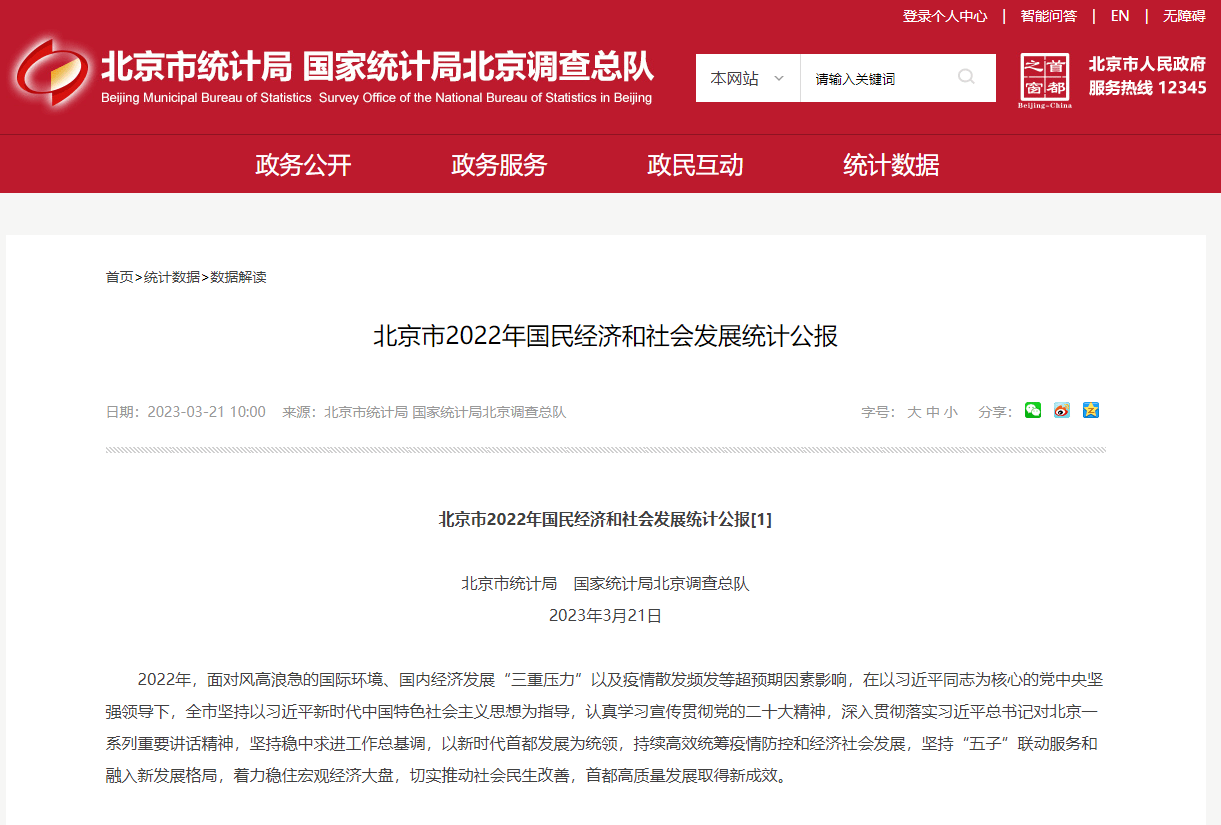 登录个人中心 | 智能问答 | EN | 无障碍

北京市统计局 国家统计局北京调查总队
Beijing Municipal Bureau of Statistics Survey Office of the National Bureau of Statistics in Beijing

本网站
请输入关键词

首都之窗
Beijing-China

北京市人民政府
服务热线 12345

政务公开 政务服务 政民互动 统计数据

首页>统计数据>数据解读

北京市2022年国民经济和社会发展统计公报

日期：2023-03-21 10:00 来源：北京市统计局 国家统计局北京调查总队

字号： 大 中 小 分享：

北京市2022年国民经济和社会发展统计公报[1]

北京市统计局 国家统计局北京调查总队
2023年3月21日

2022年，面对风高浪急的国际环境、国内经济发展“三重压力”以及疫情散发频发等超预期因素影响，在以习近平同志为核心的党中央坚强领导下，全市坚持以习近平新时代中国特色社会主义思想为指导，认真学习宣传贯彻党的二十大精神，深入贯彻落实习近平总书记对北京一系列重要讲话精神，坚持稳中求进工作总基调，以新时代首都发展为统领，持续高效统筹疫情防控和经济社会发展，坚持“五子”联动服务和融入新发展格局，着力稳住宏观经济大盘，切实推动社会民生改善，首都高质量发展取得新成效。